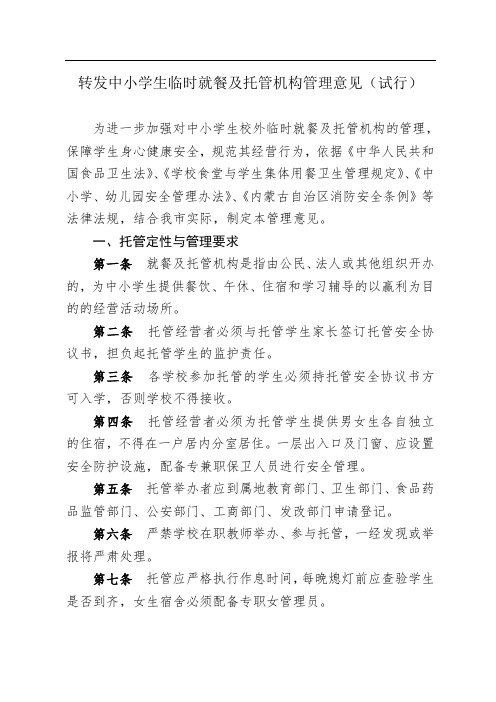 转发中小学生临时就餐及托管机构管理意见（试行）

为进一步加强对中小学生校外临时就餐及托管机构的管理，保障学生身心健康安全，规范其经营行为，依据《中华人民共和国食品卫生法》、《学校食堂与学生集体用餐卫生管理规定》、《中小学、幼儿园安全管理办法》、《内蒙古自治区消防安全条例》等法律法规，结合我市实际，制定本管理意见。

一、托管定性与管理要求

第一条 就餐及托管机构是指由公民、法人或其他组织开办的，为中小学生提供餐饮、午休、住宿和学习辅导的以赢利为目的的经营活动场所。

第二条 托管经营者必须与托管学生家长签订托管安全协议书，担负起托管学生的监护责任。

第三条 各学校参加托管的学生必须持托管安全协议书方可入学，否则学校不得接收。

第四条 托管经营者必须为托管学生提供男女生各自独立的住宿，不得在一户居内分室居住。一层出入口及门窗、应设置安全防护设施，配备专兼职保卫人员进行安全管理。

第五条 托管举办者应到属地教育部门、卫生部门、食品药品监管部门、公安部门、工商部门、发改部门申请登记。

第六条 严禁学校在职教师举办、参与托管，一经发现或举报将严肃处理。

第七条 托管应严格执行作息时间，每晚熄灯前应查验学生是否到齐，女生宿舍必须配备专职女管理员。